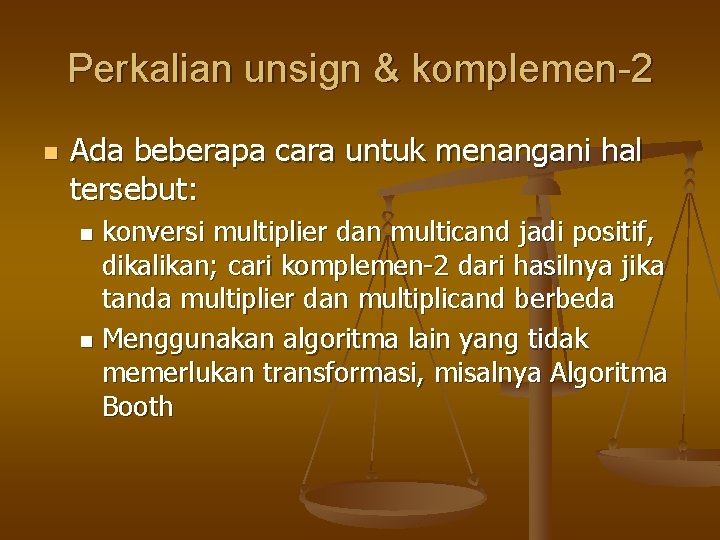 Perkalian unsign & komplemen-2

Ada beberapa cara untuk menangani hal tersebut:

konversi multiplier dan multicand jadi positif, dikalikan; cari komplemen-2 dari hasilnya jika tanda multiplier dan multiplicand berbeda

Menggunakan algoritma lain yang tidak memerlukan transformasi, misalnya Algoritma Booth